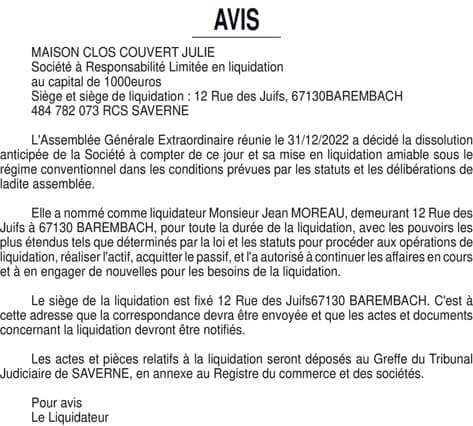 AVIS

MAISON CLOS COUVERT JULIE
Société à Responsabilité Limitée en liquidation
au capital de 1000euros
Siège et siège de liquidation : 12 Rue des Juifs, 67130BAREMBACH
484 782 073 RCS SAVERNE

L'Assemblée Générale Extraordinaire réunie le 31/12/2022 a décidé la dissolution anticipée de la Société à compter de ce jour et sa mise en liquidation amiable sous le régime conventionnel dans les conditions prévues par les statuts et les délibérations de ladite assemblée.

Elle a nommé comme liquidateur Monsieur Jean MOREAU, demeurant 12 Rue des Juifs à 67130 BAREMBACH, pour toute la durée de la liquidation, avec les pouvoirs les plus étendus tels que déterminés par la loi et les statuts pour procéder aux opérations de liquidation, réaliser l'actif, acquitter le passif, et l'a autorisé à continuer les affaires en cours et à en engager de nouvelles pour les besoins de la liquidation.

Le siège de la liquidation est fixé 12 Rue des Juifs67130 BAREMBACH. C'est à cette adresse que la correspondance devra être envoyée et que les actes et documents concernant la liquidation devront être notifiés.

Les actes et pièces relatifs à la liquidation seront déposés au Greffe du Tribunal Judiciaire de SAVERNE, en annexe au Registre du commerce et des sociétés.

Pour avis
Le Liquidateur